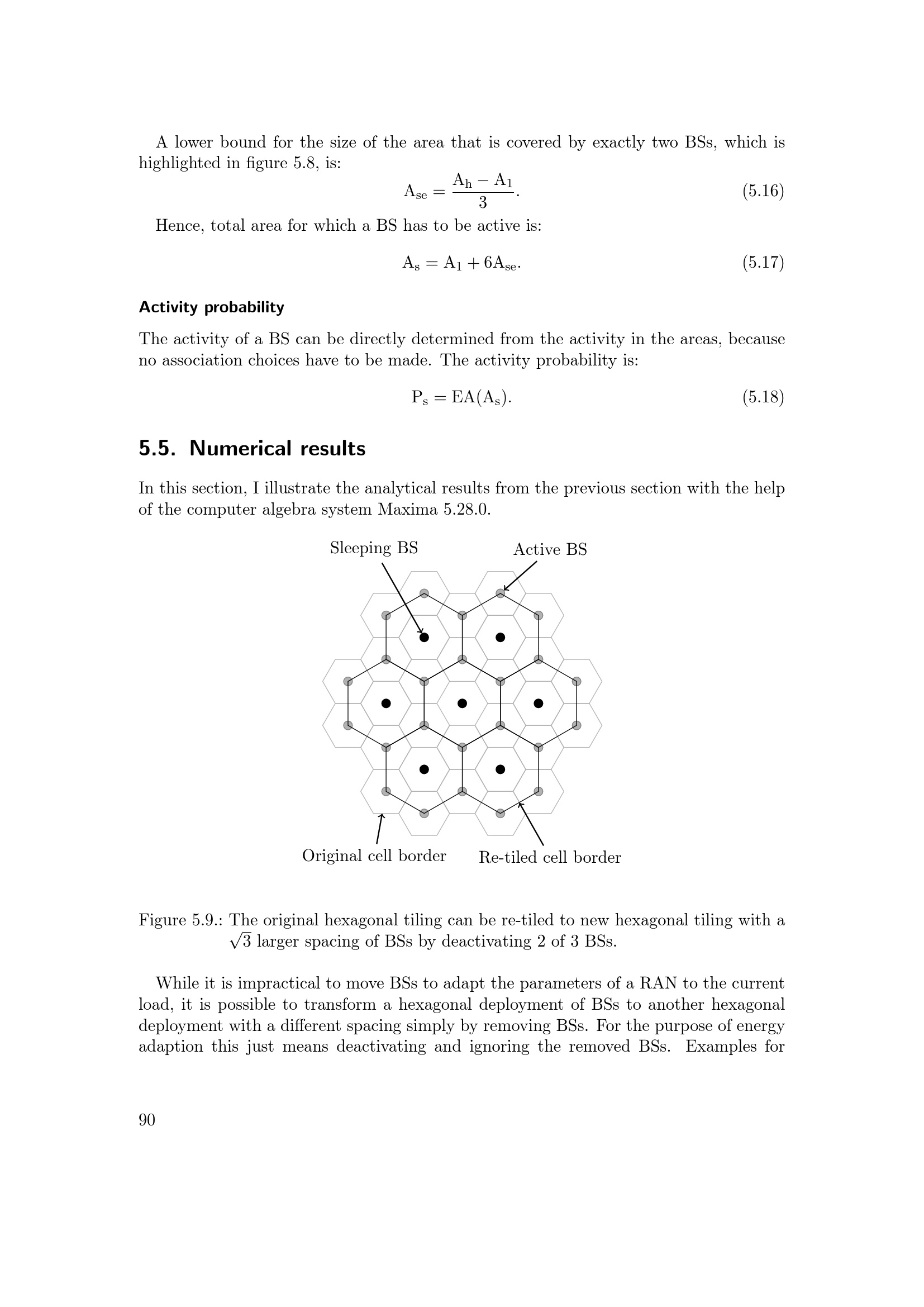 A lower bound for the size of the area that is covered by exactly two BSs, which is highlighted in figure 5.8, is:

$A_{se} = \frac{A_h - A_1}{3}.$ (5.16)

Hence, total area for which a BS has to be active is:

$A_s = A_1 + 6A_{se}.$ (5.17)

Activity probability

The activity of a BS can be directly determined from the activity in the areas, because no association choices have to be made. The activity probability is:

$P_s = EA(A_s).$ (5.18)

5.5. Numerical results

In this section, I illustrate the analytical results from the previous section with the help of the computer algebra system Maxima 5.28.0.

Sleeping BS

Active BS

Original cell border

Re-tiled cell border

Figure 5.9.: The original hexagonal tiling can be re-tiled to new hexagonal tiling with a $\sqrt{3}$ larger spacing of BSs by deactivating 2 of 3 BSs.

While it is impractical to move BSs to adapt the parameters of a RAN to the current load, it is possible to transform a hexagonal deployment of BSs to another hexagonal deployment with a different spacing simply by removing BSs. For the purpose of energy adaption this just means deactivating and ignoring the removed BSs. Examples for

90